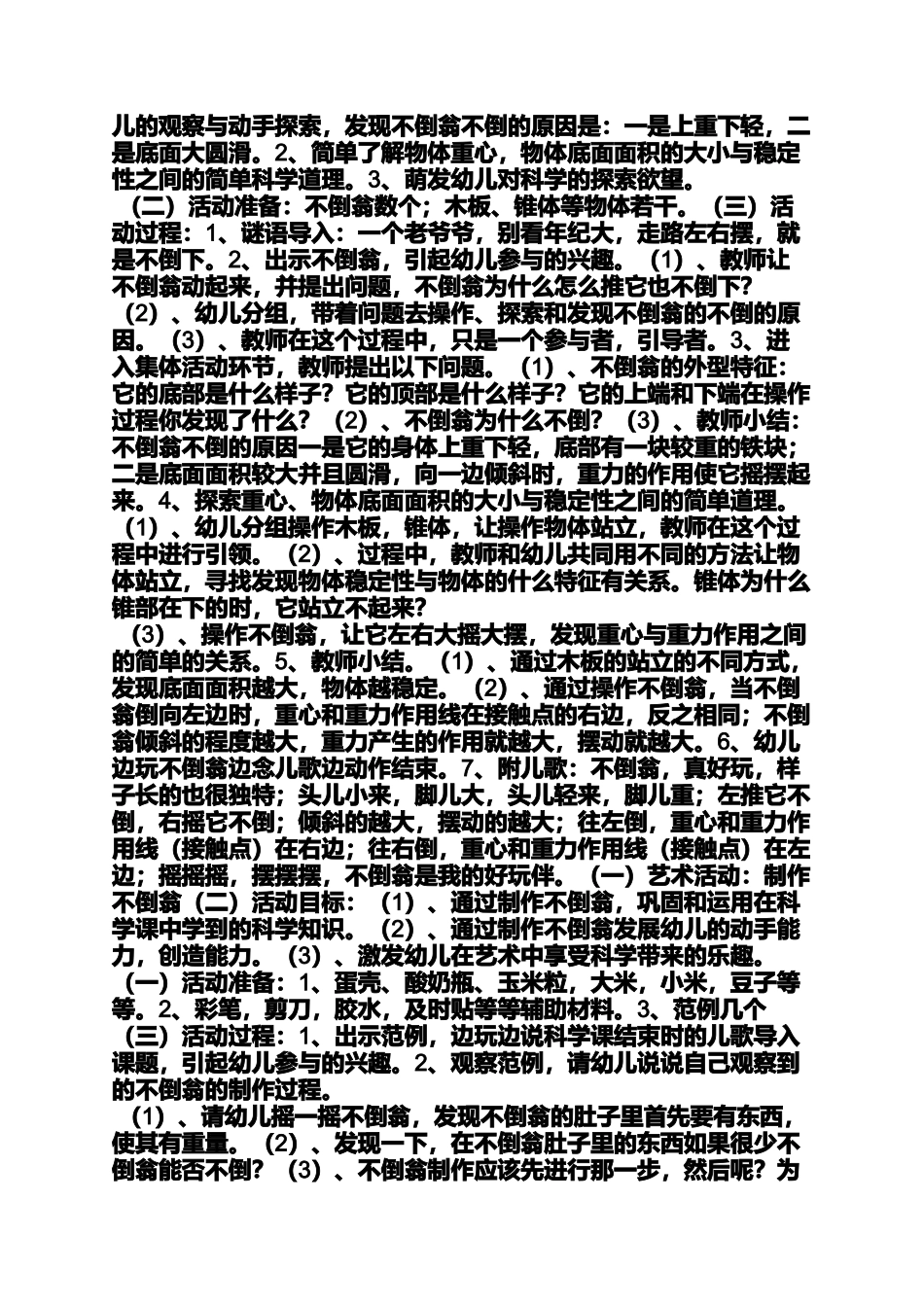 儿的观察与动手探索，发现不倒翁不倒的原因是：一是上重下轻，二是底面大圆滑。2、简单了解物体重心，物体底面面积的大小与稳定性之间的简单科学道理。3、萌发幼儿对科学的探索欲望。

（二）活动准备：不倒翁数个；木板、锥体等物体若干。（三）活动过程：1、谜语导入：一个老爷爷，别看年纪大，走路左右摆，就是不倒下。2、出示不倒翁，引起幼儿参与的兴趣。（1）、教师让不倒翁动起来，并提出问题，不倒翁为什么怎么推它也不倒下？

（2）、幼儿分组，带着问题去操作、探索和发现不倒翁的不倒的原因。（3）、教师在这个过程中，只是一个参与者，引导者。3、进入集体活动环节，教师提出以下问题。（1）、不倒翁的外型特征：它的底部是什么样子？它的顶部是什么样子？它的上端和下端在操作过程你发现了什么？（2）、不倒翁为什么不倒？（3）、教师小结：不倒翁不倒的原因一是它的身体上重下轻，底部有一块较重的铁块；二是底面面积较大并且圆滑，向一边倾斜时，重力的作用使它摇摆起来。4、探索重心、物体底面面积的大小与稳定性之间的简单道理。

（1）、幼儿分组操作木板，锥体，让操作物体站立，教师在这个过程中进行引领。（2）、过程中，教师和幼儿共同用不同的方法让物体站立，寻找发现物体稳定性与物体的什么特征有关系。锥体为什么锥部在下的时，它站立不起来？

（3）、操作不倒翁，让它左右大摇大摆，发现重心与重力作用之间的简单的关系。5、教师小结。（1）、通过木板的站立的不同方式，发现底面面积越大，物体越稳定。（2）、通过操作不倒翁，当不倒翁倒向左边时，重心和重力作用线在接触点的右边，反之相同；不倒翁倾斜的程度越大，重力产生的作用就越大，摆动就越大。6、幼儿边玩不倒翁边念儿歌边动作结束。7、附儿歌：不倒翁，真好玩，样子长的也很独特；头儿小来，脚儿大，头儿轻来，脚儿重；左推它不倒，右摇它不倒；倾斜的越大，摆动的越大；往左倒，重心和重力作用线（接触点）在右边；往右倒，重心和重力作用线（接触点）在左边；摇摇摇，摆摆摆，不倒翁是我的好玩伴。（一）艺术活动：制作不倒翁（二）活动目标：（1）、通过制作不倒翁，巩固和运用在科学课中学到的科学知识。（2）、通过制作不倒翁发展幼儿的动手能力，创造能力。（3）、激发幼儿在艺术中享受科学带来的乐趣。

（一）活动准备：1、蛋壳、酸奶瓶、玉米粒，大米，小米，豆子等等。2、彩笔，剪刀，胶水，及时贴等等辅助材料。3、范例几个

（三）活动过程：1、出示范例，边玩边说科学课结束时的儿歌导入课题，引起幼儿参与的兴趣。2、观察范例，请幼儿说说自己观察到的不倒翁的制作过程。

（1）、请幼儿摇一摇不倒翁，发现不倒翁的肚子里首先要有东西，使其有重量。（2）、发现一下，在不倒翁肚子里的东西如果很少不倒翁能否不倒？（3）、不倒翁制作应该先进行那一步，然后呢？为